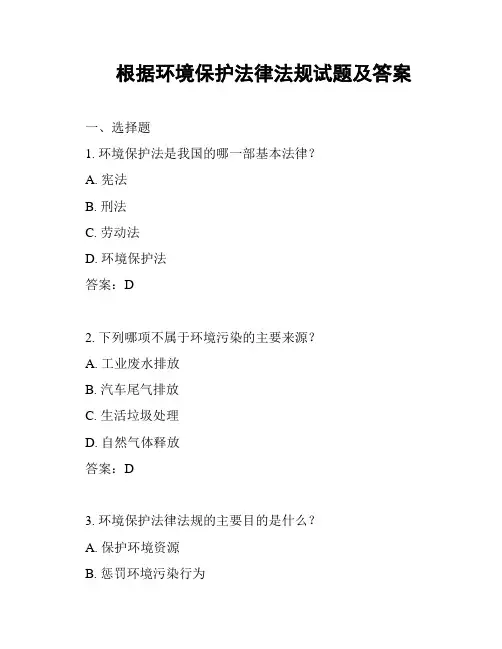 根据环境保护法律法规试题及答案

一、选择题

1. 环境保护法是我国的哪一部基本法律？

A. 宪法

B. 刑法

C. 劳动法

D. 环境保护法

答案：D

2. 下列哪项不属于环境污染的主要来源？

A. 工业废水排放

B. 汽车尾气排放

C. 生活垃圾处理

D. 自然气体释放

答案：D

3. 环境保护法律法规的主要目的是什么？

A. 保护环境资源

B. 惩罚环境污染行为